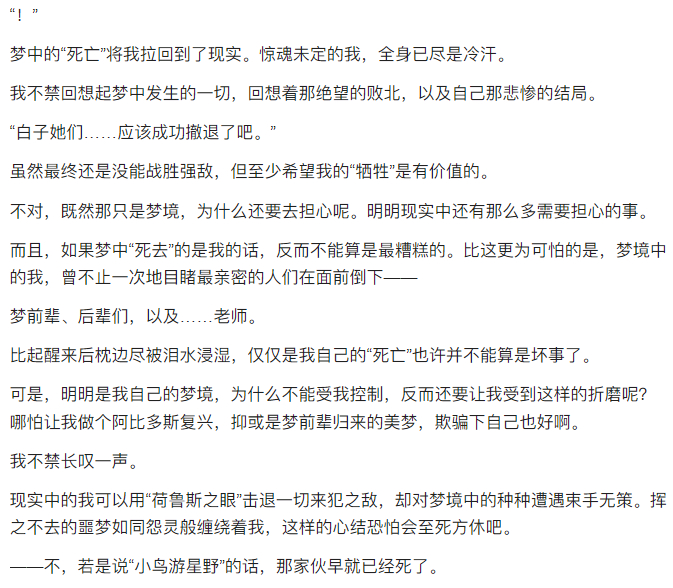 “！”

梦中的“死亡”将我拉回到了现实。惊魂未定的我，全身已尽是冷汗。

我不禁回想起梦中发生的一切，回想着那绝望的败北，以及自己那悲惨的结局。

“白子她们……应该成功撤退了吧。”

虽然最终还是没能战胜强敌，但至少希望我的“牺牲”是有价值的。

不对，既然那只是梦境，为什么还要去担心呢。明明现实中还有那么多需要担心的事。

而且，如果梦中“死去”的是我的话，反而不能算是最糟糕的。比这更为可怕的是，梦境中的我，曾不止一次地目睹最亲密的人们在面前倒下——

梦前辈、后辈们，以及……老师。

比起醒来后枕边尽被泪水浸湿，仅仅是我自己的“死亡”也许并不能算是坏事了。

可是，明明是我自己的梦境，为什么不能受我控制，反而还要让我受到这样的折磨呢？哪怕让我做个阿比多斯复兴，抑或是梦前辈归来的美梦，欺骗下自己也好啊。

我不禁长叹一声。

现实中的我可以用“荷鲁斯之眼”击退一切来犯之敌，却对梦境中的种种遭遇束手无策。挥之不去的噩梦如同怨灵般缠绕着我，这样的心结恐怕会至死方休吧。

——不，若是说“小鸟游星野”的话，那家伙早就已经死了。